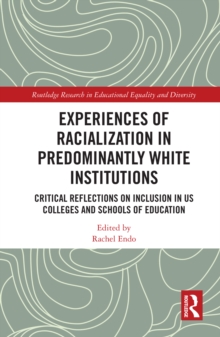 Routledge Research in Educational Equality and Diversity

EXPERIENCES OF RACIALIZATION IN PREDOMINANTLY WHITE INSTITUTIONS

CRITICAL REFLECTIONS ON INCLUSION IN US COLLEGES AND SCHOOLS OF EDUCATION

Edited by
Rachel Endo

ROUTLEDGE